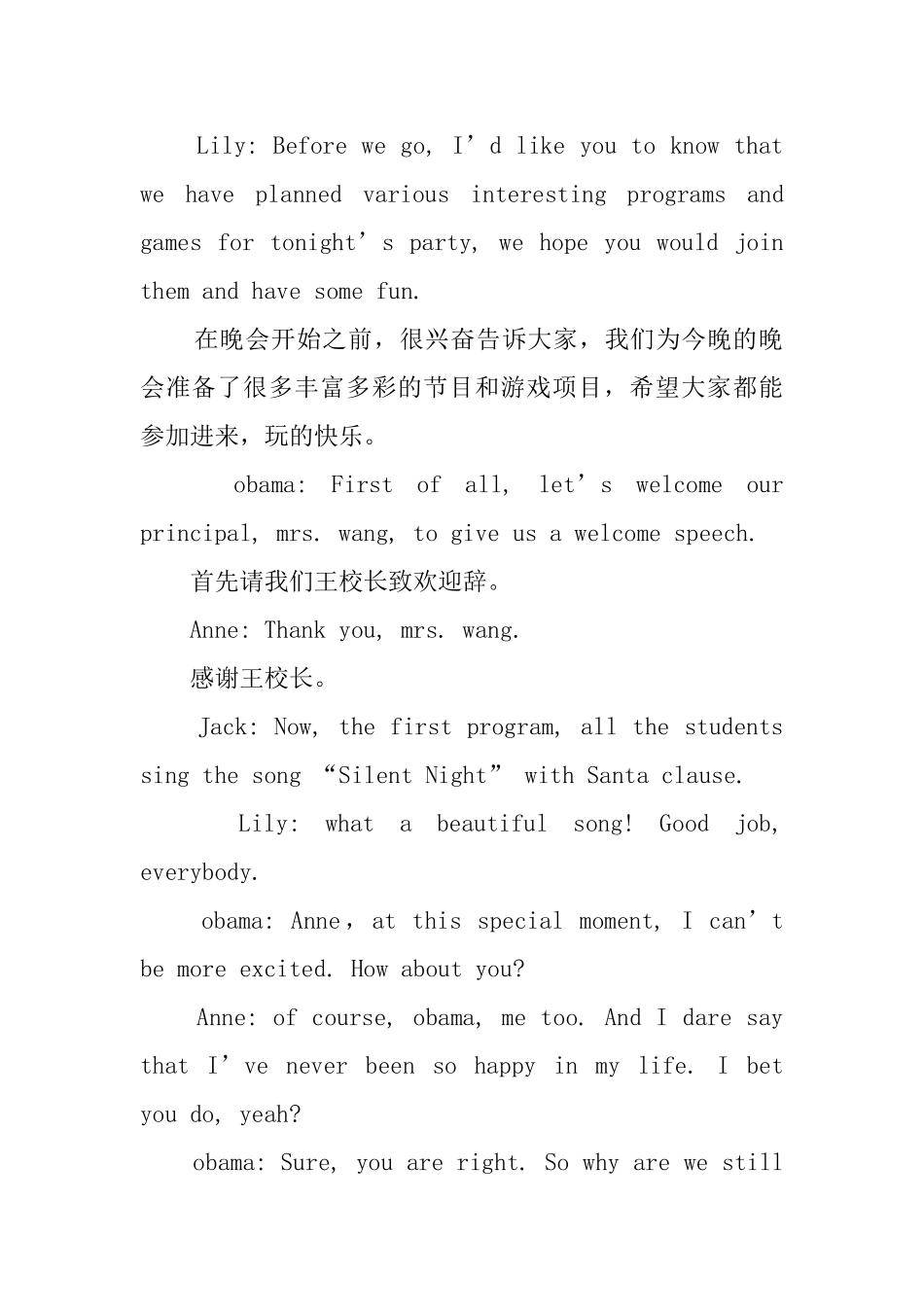 Lily: Before we go, I’d like you to know that we have planned various interesting programs and games for tonight’s party, we hope you would join them and have some fun.

在晚会开始之前，很兴奋告诉大家，我们为今晚的晚会准备了很多丰富多彩的节目和游戏项目，希望大家都能参加进来，玩的快乐。

obama: First of all, let’s welcome our principal, mrs. wang, to give us a welcome speech.

首先请我们王校长致欢迎辞。

Anne: Thank you, mrs. wang.

感谢王校长。

Jack: Now, the first program, all the students sing the song “Silent Night” with Santa clause.

Lily: what a beautiful song! Good job, everybody.

obama: Anne，at this special moment, I can’t be more excited. How about you?

Anne: of course, obama, me too. And I dare say that I’ve never been so happy in my life. I bet you do, yeah?

obama: Sure, you are right. So why are we still